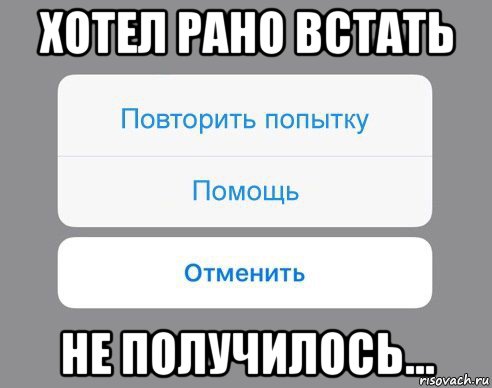 ХОТЕЛ РАНО ВСТАТЬ

Повторить попытку

Помощь

Отменить

НЕ ПОЛУЧИЛОСЬ...

risovach.ru